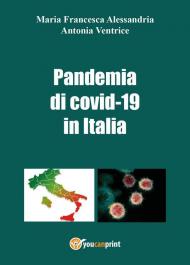 Maria Francesca Alessandria
Antonia Ventrice

Pandemia di covid-19 in Italia

youcanprint